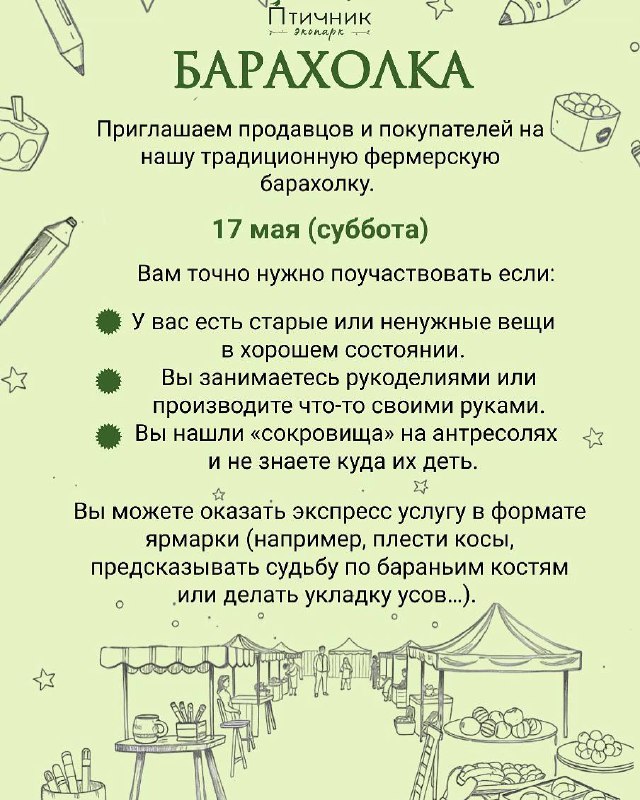 Птичник
экопарк

БАРАХОЛКА

Приглашаем продавцов и покупателей на нашу традиционную фермерскую барахолку.

17 мая (суббота)

Вам точно нужно поучаствовать если:

У вас есть старые или ненужные вещи в хорошем состоянии.

Вы занимаетесь рукоделиями или производите что-то своими руками.

Вы нашли «сокровища» на антресолях и не знаете куда их деть.

Вы можете оказать экспресс услугу в формате ярмарки (например, плести косы, предсказывать судьбу по бараньим костям или делать укладку усов...).